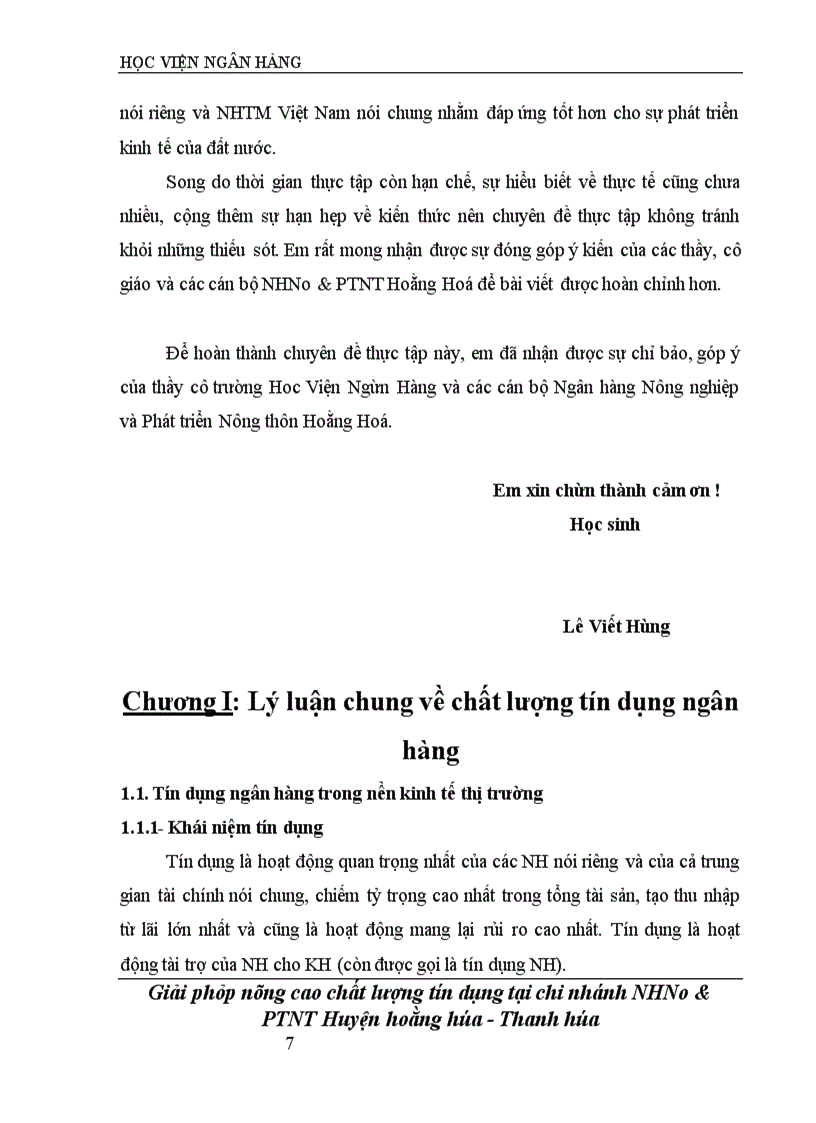 HỌC VIỆN NGÂN HÀNG

nói riêng và NHTM Việt Nam nói chung nhằm đáp ứng tốt hơn cho sự phát triển kinh tế của đất nước.

Song do thời gian thực tập còn hạn chế, sự hiểu biết về thực tế cũng chưa nhiều, cộng thêm sự hạn hẹp về kiến thức nên chuyên đề thực tập không tránh khỏi những thiếu sót. Em rất mong nhận được sự đóng góp ý kiến của các thầy, cô giáo và các cán bộ NHNo & PTNT Hoằng Hoá để bài viết được hoàn chỉnh hơn.

Để hoàn thành chuyên đề thực tập này, em đã nhận được sự chỉ bảo, góp ý của thầy cô trường Hoc Viện Ngừn Hàng và các cán bộ Ngân hàng Nông nghiệp và Phát triển Nông thôn Hoằng Hoá.

Em xin chừn thành cảm ơn !
Học sinh

Lê Viết Hùng

Chương I: Lý luận chung về chất lượng tín dụng ngân hàng

1.1. Tín dụng ngân hàng trong nền kinh tế thị trường

1.1.1- Khái niệm tín dụng

Tín dụng là hoạt động quan trọng nhất của các NH nói riêng và của cả trung gian tài chính nói chung, chiếm tỷ trọng cao nhất trong tổng tài sản, tạo thu nhập từ lãi lớn nhất và cũng là hoạt động mang lại rủi ro cao nhất. Tín dụng là hoạt động tài trợ của NH cho KH (còn được gọi là tín dụng NH).

Giải phỏp nõng cao chất lượng tín dụng tại chi nhánh NHNo & PTNT Huyện hoằng húa - Thanh húa

7